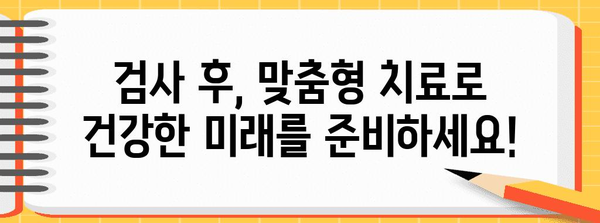 검사 후, 맞춤형 치료로
건강한 미래를 준비하세요!